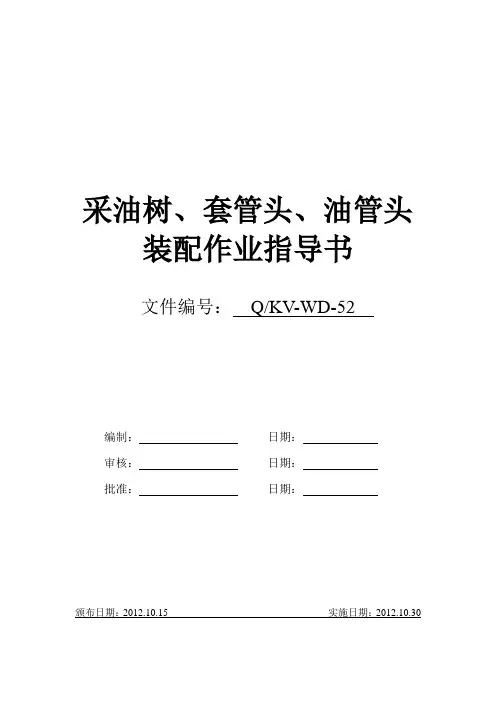 采油树、套管头、油管头
装配作业指导书

文件编号：Q/KV-WD-52

编制：____ 日期：____

审核：____ 日期：____

批准：____ 日期：____

颁布日期：2012.10.15 实施日期：2012.10.30